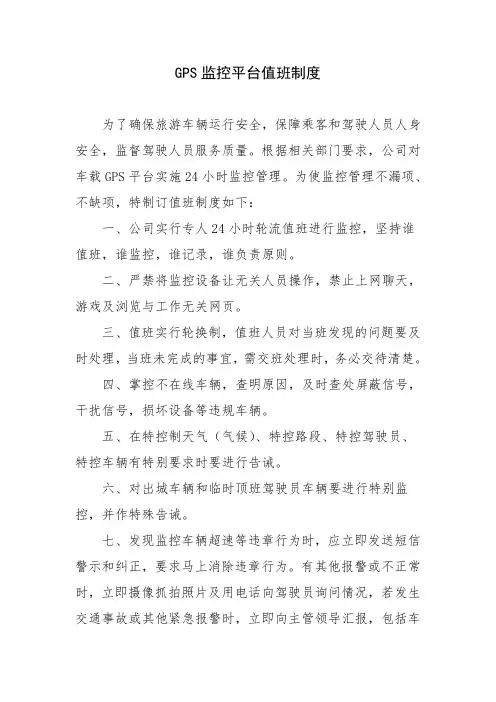 GPS 监控平台值班制度

为了确保旅游车辆运行安全，保障乘客和驾驶人员人身安全，监督驾驶人员服务质量。根据相关部门要求，公司对车载 GPS 平台实施 24 小时监控管理。为使监控管理不漏项、不缺项，特制订值班制度如下：

一、公司实行专人 24 小时轮流值班进行监控，坚持谁值班，谁监控，谁记录，谁负责原则。

二、严禁将监控设备让无关人员操作，禁止上网聊天，游戏及浏览与工作无关网页。

三、值班实行轮换制，值班人员对当班发现的问题要及时处理，当班未完成的事宜，需交班处理时，务必交待清楚。

四、掌控不在线车辆，查明原因，及时查处屏蔽信号，干扰信号，损坏设备等违规车辆。

五、在特控制天气（气候）、特控路段、特控驾驶员、特控车辆有特别要求时要进行告诫。

六、对出城车辆和临时顶班驾驶员车辆要进行特别监控，并作特殊告诫。

七、发现监控车辆超速等违章行为时，应立即发送短信警示和纠正，要求马上消除违章行为。有其他报警或不正常时，立即摄像抓拍照片及用电话向驾驶员询问情况，若发生交通事故或其他紧急报警时，立即向主管领导汇报，包括车